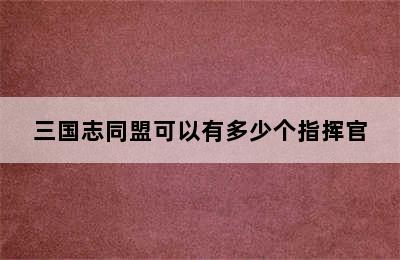 三国志同盟可以有多少个指挥官